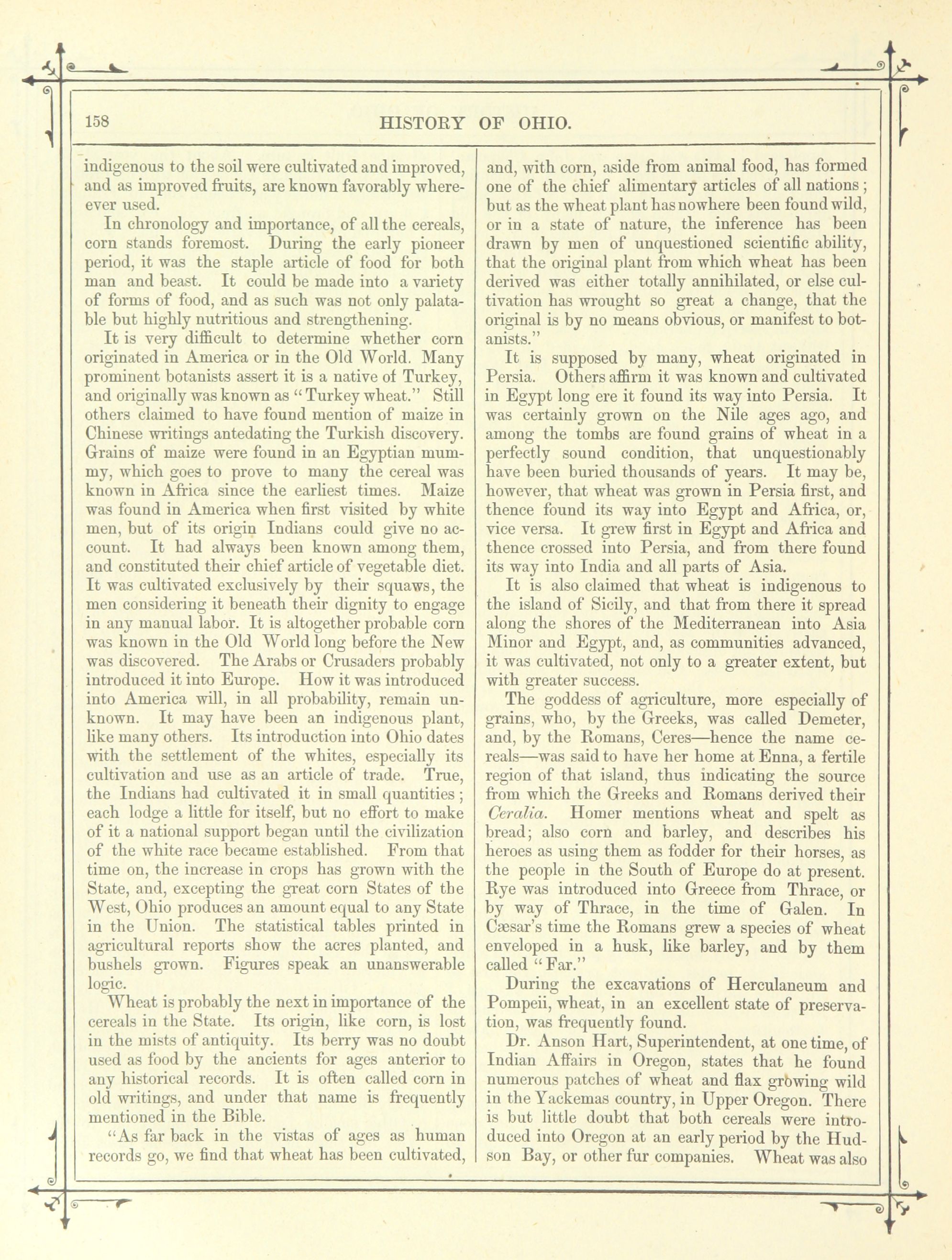 158 HISTORY OF OHIO.

indigenous to the soil were cultivated and improved, and as improved fruits, are known favorably whereever used.

In chronology and importance, of all the cereals, corn stands foremost. During the early pioneer period, it was the staple article of food for both man and beast. It could be made into a variety of forms of food, and as such was not only palatable but highly nutritious and strengthening.

It is very difficult to determine whether corn originated in America or in the Old World. Many prominent botanists assert it is a native of Turkey, and originally was known as "Turkey wheat." Still others claimed to have found mention of maize in Chinese writings antedating the Turkish discovery. Grains of maize were found in an Egyptian mummy, which goes to prove to many the cereal was known in Africa since the earliest times. Maize was found in America when first visited by white men, but of its origin Indians could give no account. It had always been known among them, and constituted their chief article of vegetable diet. It was cultivated exclusively by their squaws, the men considering it beneath their dignity to engage in any manual labor. It is altogether probable corn was known in the Old World long before the New was discovered. The Arabs or Crusaders probably introduced it into Europe. How it was introduced into America will, in all probability, remain unknown. It may have been an indigenous plant, like many others. Its introduction into Ohio dates with the settlement of the whites, especially its cultivation and use as an article of trade. True, the Indians had cultivated it in small quantities; each lodge a little for itself, but no effort to make of it a national support began until the civilization of the white race became established. From that time on, the increase in crops has grown with the State, and, excepting the great corn States of the West, Ohio produces an amount equal to any State in the Union. The statistical tables printed in agricultural reports show the acres planted, and bushels grown. Figures speak an unanswerable logic.

Wheat is probably the next in importance of the cereals in the State. Its origin, like corn, is lost in the mists of antiquity. Its berry was no doubt used as food by the ancients for ages anterior to any historical records. It is often called corn in old writings, and under that name is frequently mentioned in the Bible.

"As far back in the vistas of ages as human records go, we find that wheat has been cultivated, and, with corn, aside from animal food, has formed one of the chief alimentary articles of all nations; but as the wheat plant has nowhere been found wild, or in a state of nature, the inference has been drawn by men of unquestioned scientific ability, that the original plant from which wheat has been derived was either totally annihilated, or else cultivation has wrought so great a change, that the original is by no means obvious, or manifest to botanists."

It is supposed by many, wheat originated in Persia. Others affirm it was known and cultivated in Egypt long ere it found its way into Persia. It was certainly grown on the Nile ages ago, and among the tombs are found grains of wheat in a perfectly sound condition, that unquestionably have been buried thousands of years. It may be, however, that wheat was grown in Persia first, and thence found its way into Egypt and Africa, or, vice versa. It grew first in Egypt and Africa and thence crossed into Persia, and from there found its way into India and all parts of Asia.

It is also claimed that wheat is indigenous to the island of Sicily, and that from there it spread along the shores of the Mediterranean into Asia Minor and Egypt, and, as communities advanced, it was cultivated, not only to a greater extent, but with greater success.

The goddess of agriculture, more especially of grains, who, by the Greeks, was called Demeter, and, by the Romans, Ceres—hence the name cereals—was said to have her home at Enna, a fertile region of that island, thus indicating the source from which the Greeks and Romans derived their Ceralia. Homer mentions wheat and spelt as bread; also corn and barley, and describes his heroes as using them as fodder for their horses, as the people in the South of Europe do at present. Rye was introduced into Greece from Thrace, or by way of Thrace, in the time of Galen. In Cæsar's time the Romans grew a species of wheat enveloped in a husk, like barley, and by them called "Far."

During the excavations of Herculaneum and Pompeii, wheat, in an excellent state of preservation, was frequently found.

Dr. Anson Hart, Superintendent, at one time, of Indian Affairs in Oregon, states that he found numerous patches of wheat and flax growing wild in the Yackemas country, in Upper Oregon. There is but little doubt that both cereals were introduced into Oregon at an early period by the Hudson Bay, or other fur companies. Wheat was also